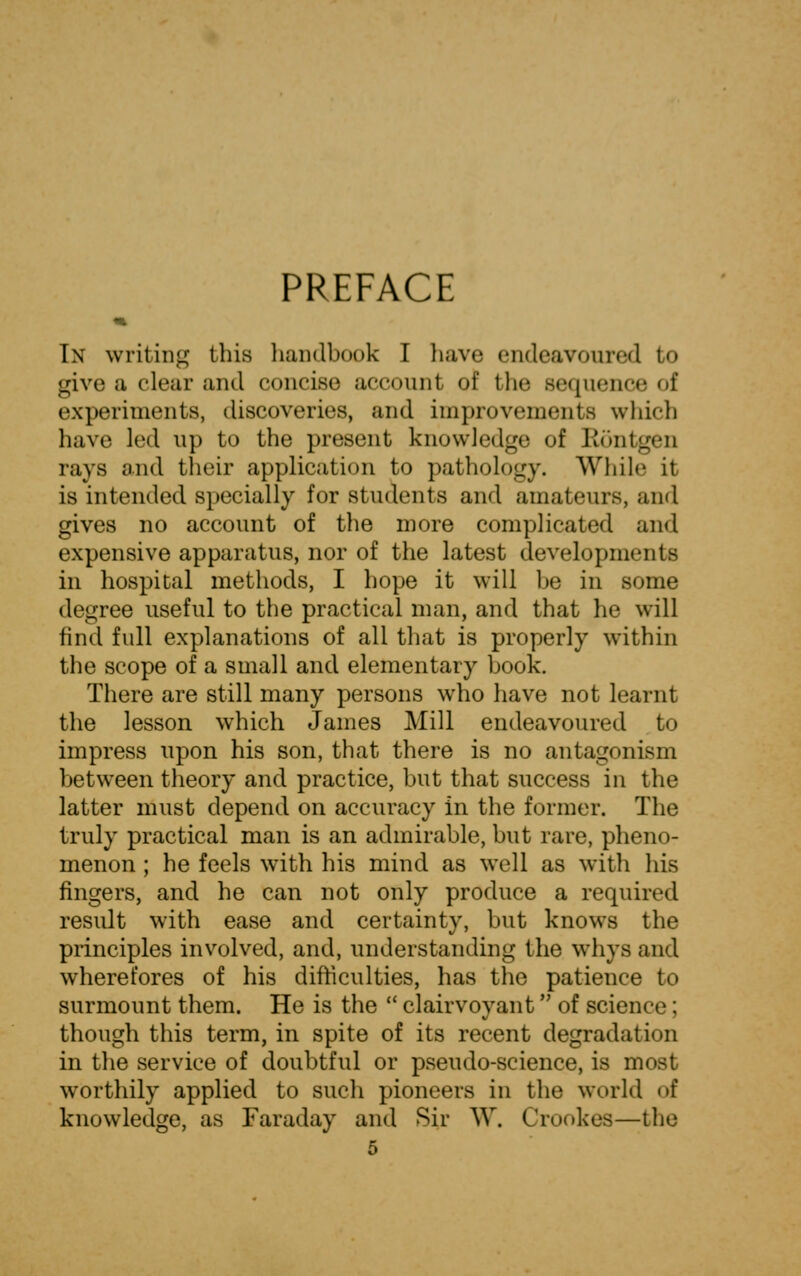 PREFACE

In writing this handbook I have endeavoured to give a clear and concise account of the sequence of experiments, discoveries, and improvements which have led up to the present knowledge of Röntgen rays and their application to pathology. While it is intended specially for students and amateurs, and gives no account of the more complicated and expensive apparatus, nor of the latest developments in hospital methods, I hope it will be in some degree useful to the practical man, and that he will find full explanations of all that is properly within the scope of a small and elementary book.

There are still many persons who have not learnt the lesson which James Mill endeavoured to impress upon his son, that there is no antagonism between theory and practice, but that success in the latter must depend on accuracy in the former. The truly practical man is an admirable, but rare, phenomenon; he feels with his mind as well as with his fingers, and he can not only produce a required result with ease and certainty, but knows the principles involved, and, understanding the whys and wherefores of his difficulties, has the patience to surmount them. He is the "clairvoyant" of science; though this term, in spite of its recent degradation in the service of doubtful or pseudo-science, is most worthily applied to such pioneers in the world of knowledge, as Faraday and Sir W. Crookes—the

5